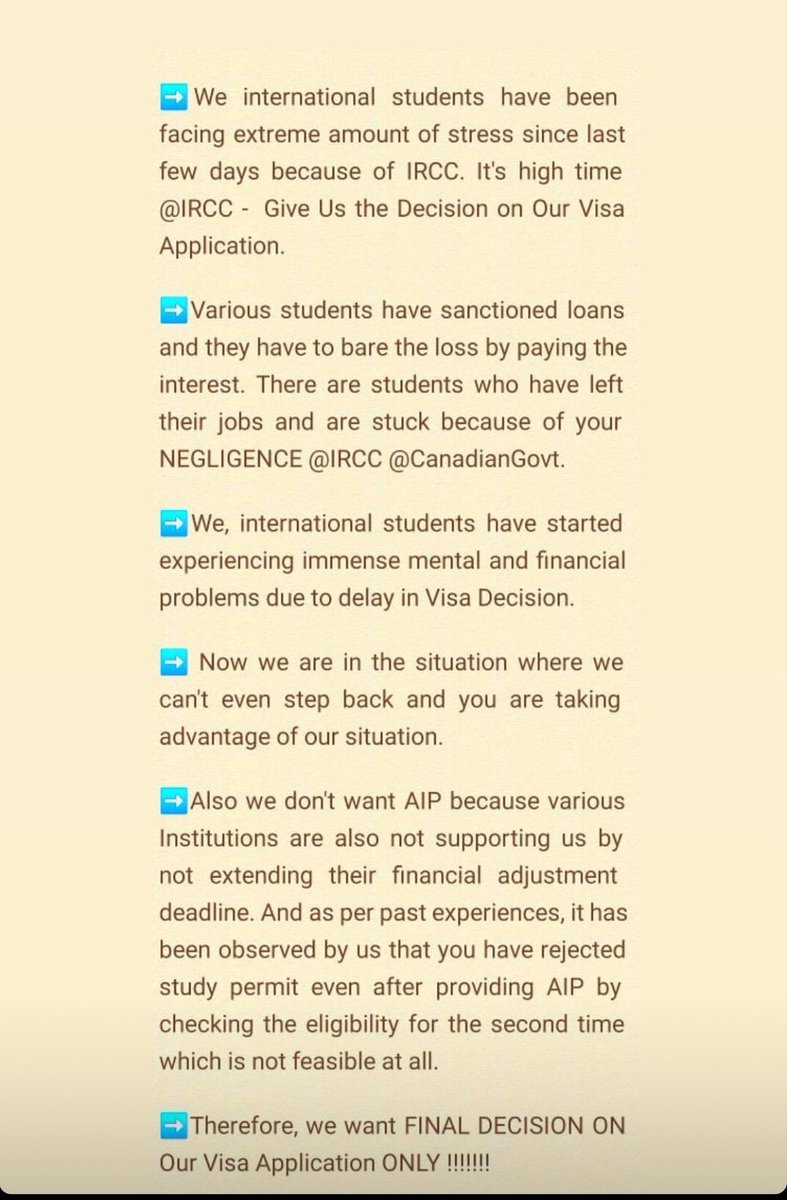 ➡️We international students have been facing extreme amount of stress since last few days because of IRCC. It's high time @IRCC - Give Us the Decision on Our Visa Application.

➡️Various students have sanctioned loans and they have to bare the loss by paying the interest. There are students who have left their jobs and are stuck because of your NEGLIGENCE @IRCC @CanadianGovt.

➡️We, international students have started experiencing immense mental and financial problems due to delay in Visa Decision.

➡️ Now we are in the situation where we can't even step back and you are taking advantage of our situation.

➡️Also we don't want AIP because various Institutions are also not supporting us by not extending their financial adjustment deadline. And as per past experiences, it has been observed by us that you have rejected study permit even after providing AIP by checking the eligibility for the second time which is not feasible at all.

➡️Therefore, we want FINAL DECISION ON Our Visa Application ONLY !!!!!!!